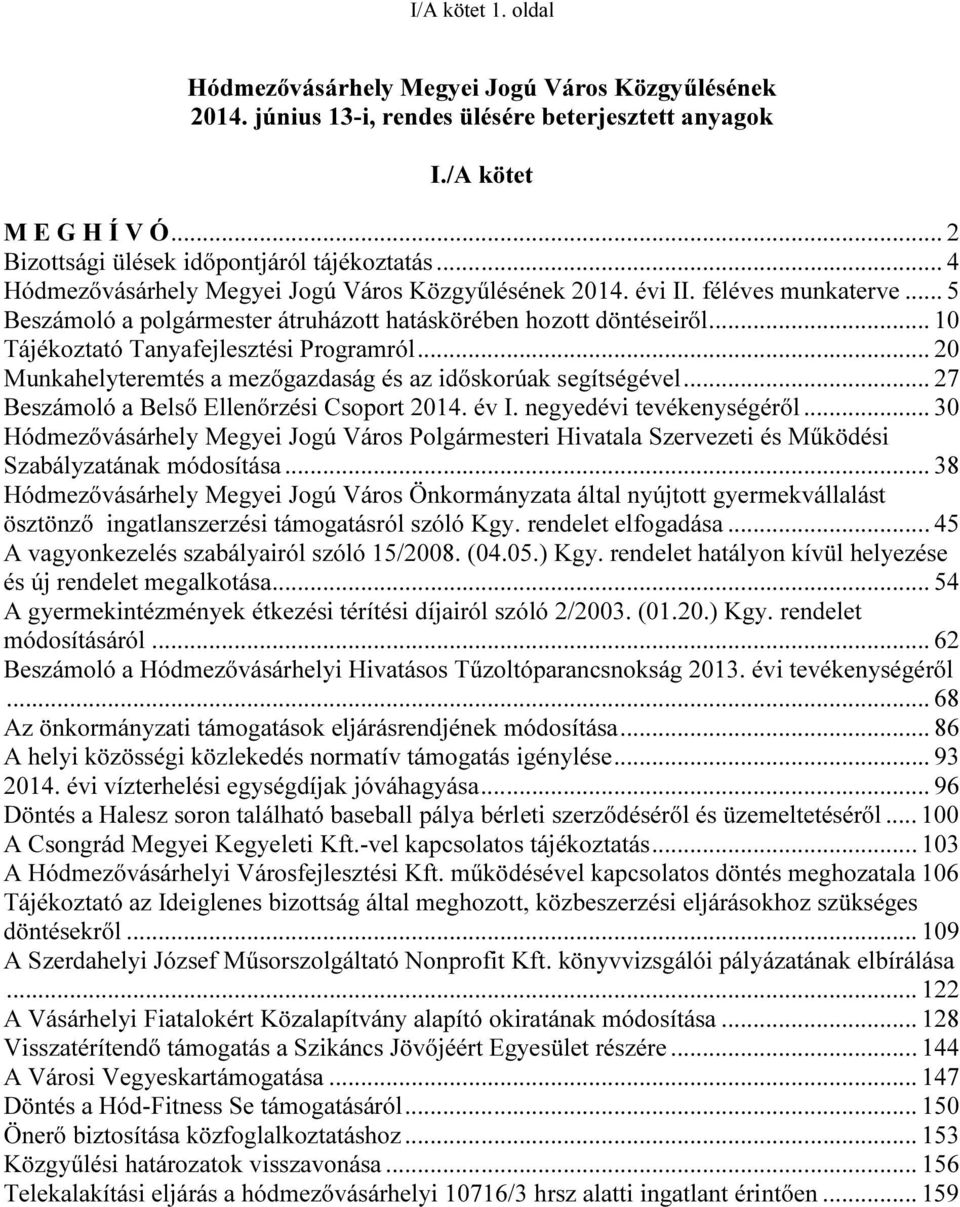 I/A kötet 1. oldal

Hódmezővásárhely Megyei Jogú Város Közgyűlésének 2014. június 13-i, rendes ülésére beterjesztett anyagok

I./A kötet

M E G H Í V Ó ... 2
Bizottsági ülések időpontjáról tájékoztatás ... 4
Hódmezővásárhely Megyei Jogú Város Közgyűlésének 2014. évi II. féléves munkaterve ... 5
Beszámoló a polgármester átruházott hatáskörében hozott döntéseiről ... 10
Tájékoztató Tanyafejlesztési Programról ... 20
Munkahelyteremtés a mezőgazdaság és az időskorúak segítségével ... 27
Beszámoló a Belső Ellenőrzési Csoport 2014. év I. negyedévi tevékenységéről ... 30
Hódmezővásárhely Megyei Jogú Város Polgármesteri Hivatala Szervezeti és Működési Szabályzatának módosítása ... 38
Hódmezővásárhely Megyei Jogú Város Önkormányzata által nyújtott gyermekvállalást ösztönző ingatlanszerzési támogatásról szóló Kgy. rendelet elfogadása ... 45
A vagyonkezelés szabályairól szóló 15/2008. (04.05.) Kgy. rendelet hatályon kívül helyezése és új rendelet megalkotása ... 54
A gyermekintézmények étkezési térítési díjairól szóló 2/2003. (01.20.) Kgy. rendelet módosításáról ... 62
Beszámoló a Hódmezővásárhelyi Hivatásos Tűzoltóparancsnokság 2013. évi tevékenységéről ... 68
Az önkormányzati támogatások eljárásrendjének módosítása ... 86
A helyi közösségi közlekedés normatív támogatás igénylése ... 93
2014. évi vízterhelési egységdíjak jóváhagyása ... 96
Döntés a Halesz soron található baseball pálya bérleti szerződéséről és üzemeltetéséről ... 100
A Csongrád Megyei Kegyeleti Kft.-vel kapcsolatos tájékoztatás ... 103
A Hódmezővásárhelyi Városfejlesztési Kft. működésével kapcsolatos döntés meghozatala 106
Tájékoztató az Ideiglenes bizottság által meghozott, közbeszerzési eljárásokhoz szükséges döntésekről ... 109
A Szerdahelyi József Műsorszolgáltató Nonprofit Kft. könyvvizsgálói pályázatának elbírálása ... 122
A Vásárhelyi Fiatalokért Közalapítvány alapító okiratának módosítása ... 128
Visszatérítendő támogatás a Szikáncs Jövőjéért Egyesület részére ... 144
A Városi Vegyeskartámogatása ... 147
Döntés a Hód-Fitness Se támogatásáról ... 150
Önerő biztosítása közfoglalkoztatáshoz ... 153
Közgyűlési határozatok visszavonása ... 156
Telekalakítási eljárás a hódmezővásárhelyi 10716/3 hrsz alatti ingatlant érintően ... 159